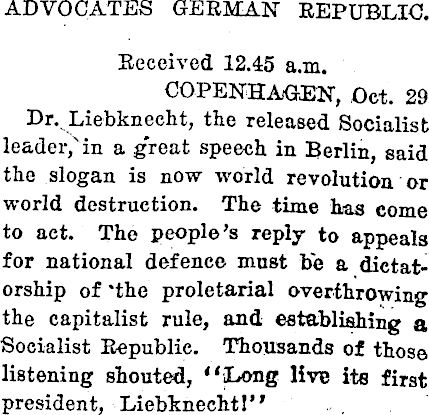 ADVOCATES GERMAN REPUBLIC.

Received 12.45 a.m.
COPENHAGEN, Oct. 29

Dr. Liebknecht, the released Socialist leader, in a great speech in Berlin, said the slogan is now world revolution or world destruction. The time has come to act. The people's reply to appeals for national defence must be a dictatorship of the proletarial overthrowing the capitalist rule, and establishing a Socialist Republic. Thousands of those listening shouted, "Long live its first president, Liebknecht!"